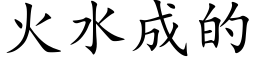 火水成的